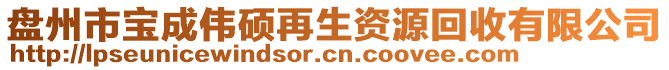 盘州市宝成伟硕再生资源回收有限公司
http://lpseunicewindsor.cn.coovee.com